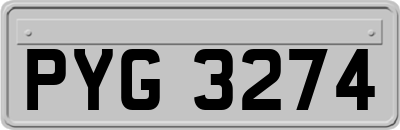 PYG 3274